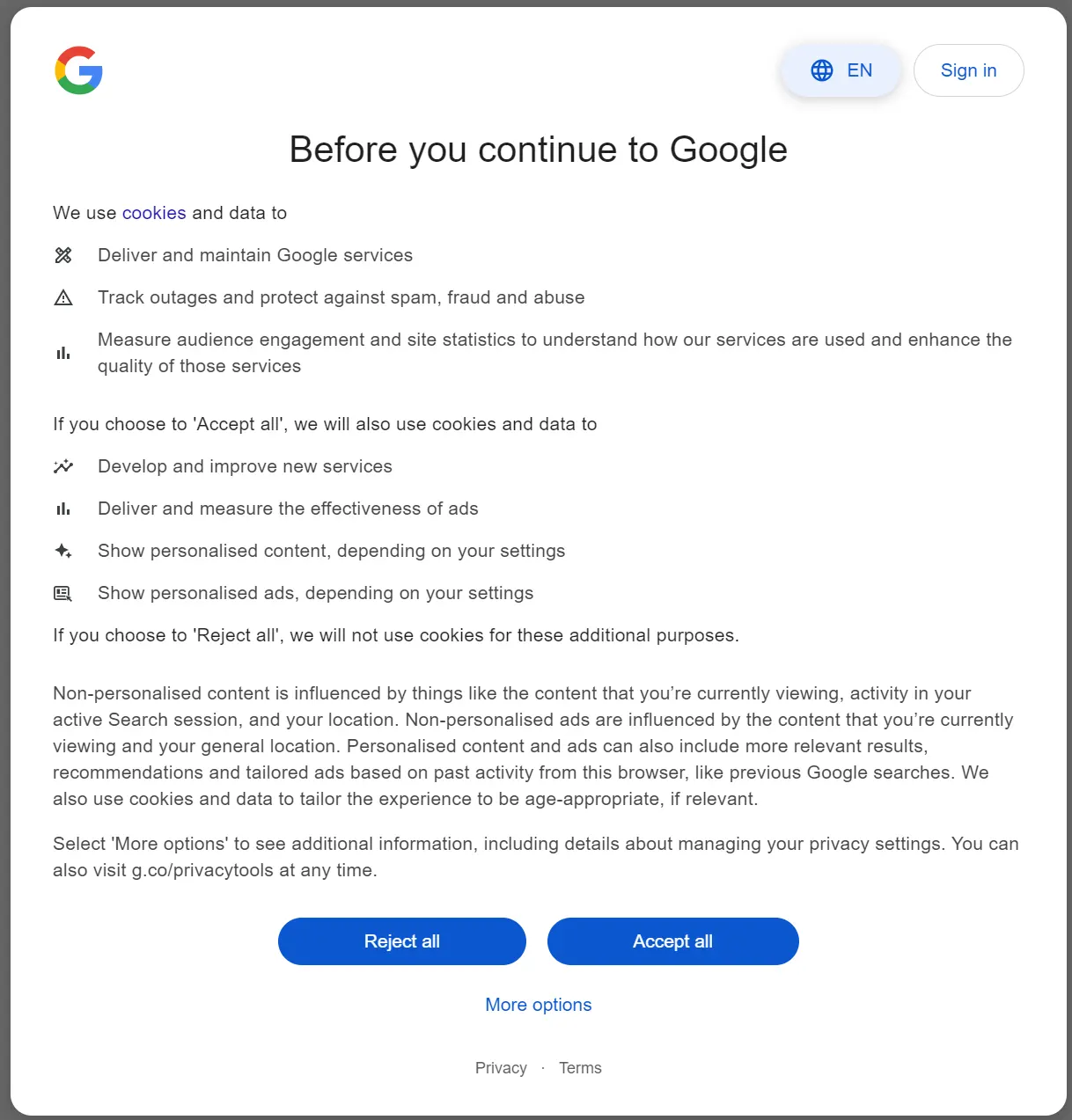 EN

Sign in

Before you continue to Google

We use cookies and data to

Deliver and maintain Google services

Track outages and protect against spam, fraud and abuse

Measure audience engagement and site statistics to understand how our services are used and enhance the quality of those services

If you choose to 'Accept all', we will also use cookies and data to

Develop and improve new services

Deliver and measure the effectiveness of ads

Show personalised content, depending on your settings

Show personalised ads, depending on your settings

If you choose to 'Reject all', we will not use cookies for these additional purposes.

Non-personalised content is influenced by things like the content that you're currently viewing, activity in your active Search session, and your location. Non-personalised ads are influenced by the content that you're currently viewing and your general location. Personalised content and ads can also include more relevant results, recommendations and tailored ads based on past activity from this browser, like previous Google searches. We also use cookies and data to tailor the experience to be age-appropriate, if relevant.

Select 'More options' to see additional information, including details about managing your privacy settings. You can also visit g.co/privacytools at any time.

Reject all

Accept all

More options

Privacy · Terms